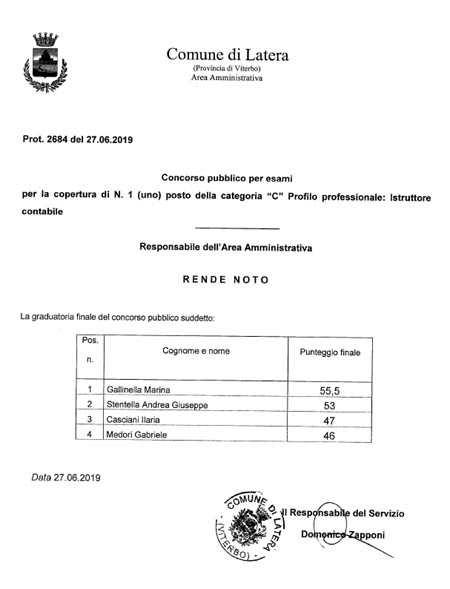 Comune di Latera
(Provincia di Viterbo)
Area Amministrativa

Prot. 2684 del 27.06.2019

Concorso pubblico per esami
per la copertura di N. 1 (uno) posto della categoria "C" Profilo professionale: Istruttore contabile

Responsabile dell'Area Amministrativa

RENDE NOTO

La graduatoria finale del concorso pubblico suddetto:

| Pos. n. | Cognome e nome | Punteggio finale |
|---|---|---|
| 1 | Gallinella Marina | 55,5 |
| 2 | Stentella Andrea Giuseppe | 53 |
| 3 | Casciani Ilaria | 47 |
| 4 | Medori Gabriele | 46 |

Data 27.06.2019

COMUNE DI LATERA (VITERBO)

Il Responsabile del Servizio
Domenico Zapponi